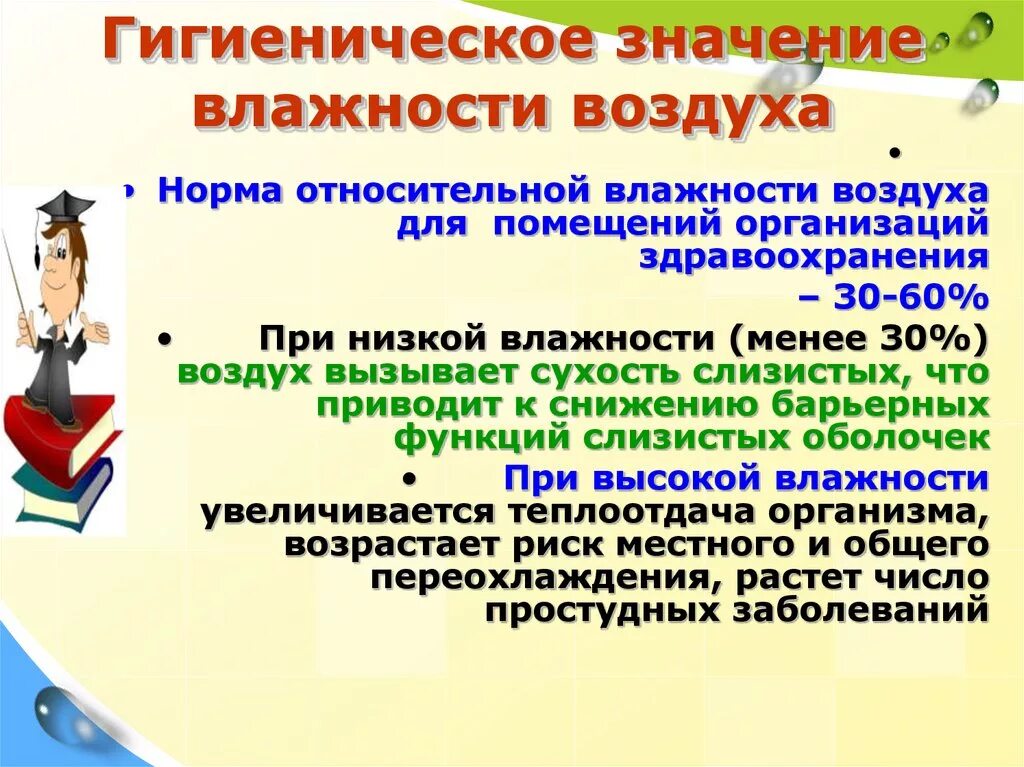 Гигиеническое значение влажности воздуха

•

• Норма относительной влажности воздуха для помещений организаций здравоохранения – 30-60%

• При низкой влажности (менее 30%) воздух вызывает сухость слизистых, что приводит к снижению барьерных функций слизистых оболочек

• При высокой влажности увеличивается теплоотдача организма, возрастает риск местного и общего переохлаждения, растет число простудных заболеваний